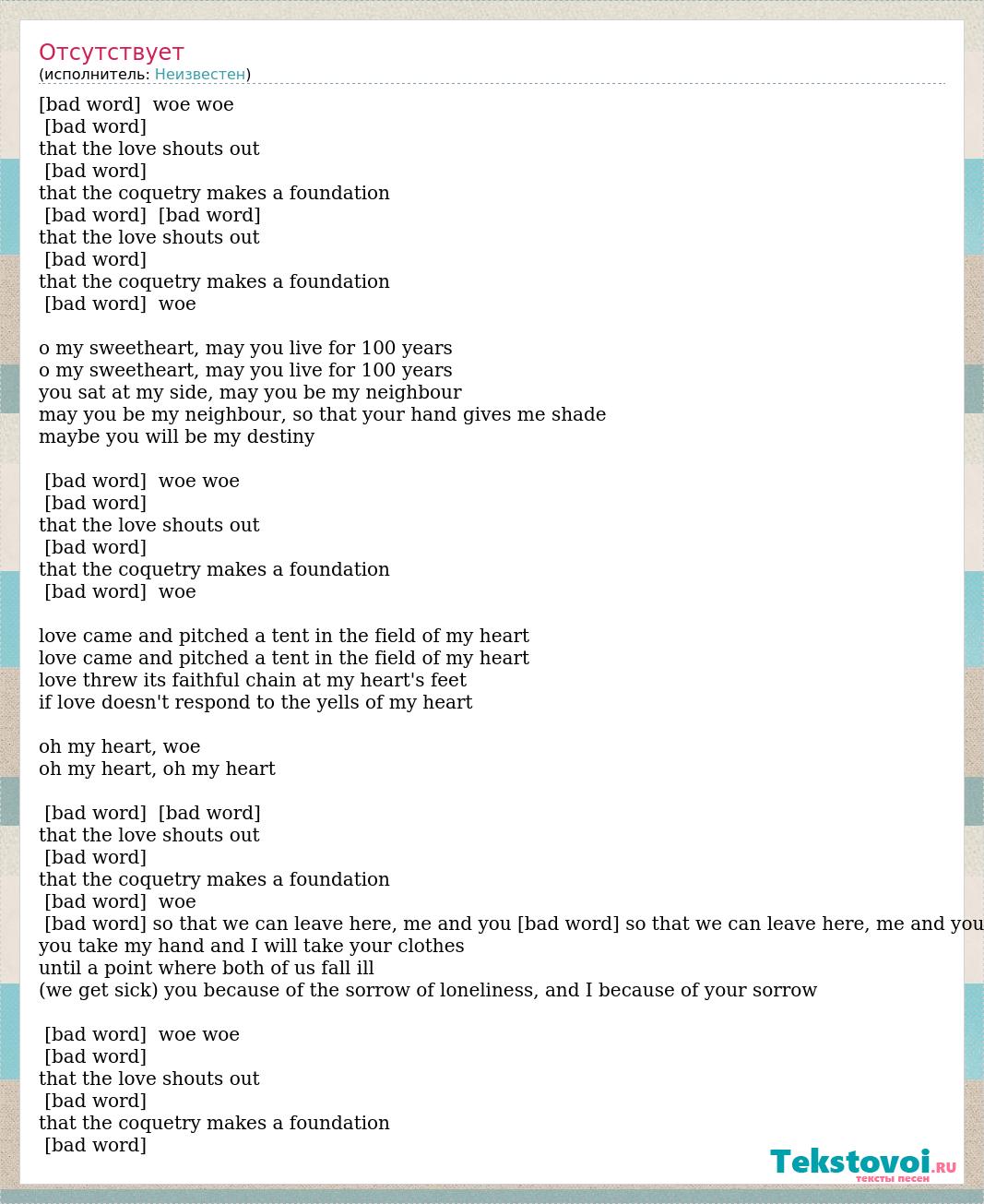 Отсутствует
(исполнитель: Неизвестен)

[bad word] woe woe
[bad word]
that the love shouts out
[bad word]
that the coquetry makes a foundation
[bad word] [bad word]
that the love shouts out
[bad word]
that the coquetry makes a foundation
[bad word] woe

o my sweetheart, may you live for 100 years
o my sweetheart, may you live for 100 years
you sat at my side, may you be my neighbour
may you be my neighbour, so that your hand gives me shade
maybe you will be my destiny

[bad word] woe woe
[bad word]
that the love shouts out
[bad word]
that the coquetry makes a foundation
[bad word] woe

love came and pitched a tent in the field of my heart
love came and pitched a tent in the field of my heart
love threw its faithful chain at my heart's feet
if love doesn't respond to the yells of my heart

oh my heart, woe
oh my heart, oh my heart

[bad word] [bad word]
that the love shouts out
[bad word]
that the coquetry makes a foundation
[bad word] woe
[bad word] so that we can leave here, me and you [bad word] so that we can leave here, me and you
you take my hand and I will take your clothes
until a point where both of us fall ill
(we get sick) you because of the sorrow of loneliness, and I because of your sorrow

[bad word] woe woe
[bad word]
that the love shouts out
[bad word]
that the coquetry makes a foundation
[bad word]

Tekstovoi.RU
тексты песен